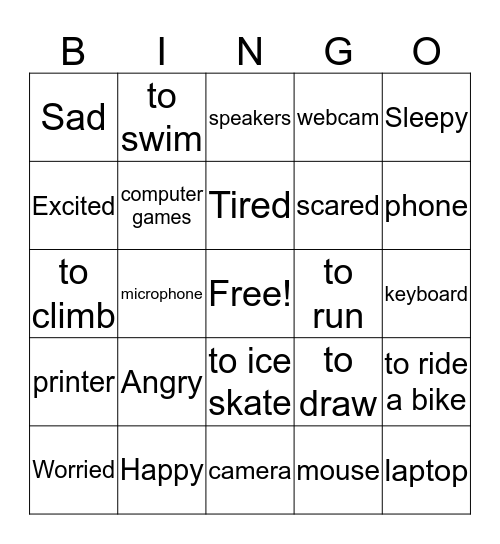 | B | I | N | G | O |
|---|---|---|---|---|
| Sad | to swim | speakers | webcam | Sleepy |
| Excited | computer games | Tired | scared | phone |
| to climb | microphone | Free! | to run | keyboard |
| printer | Angry | to ice skate | to draw | to ride a bike |
| Worried | Happy | camera | mouse | laptop |